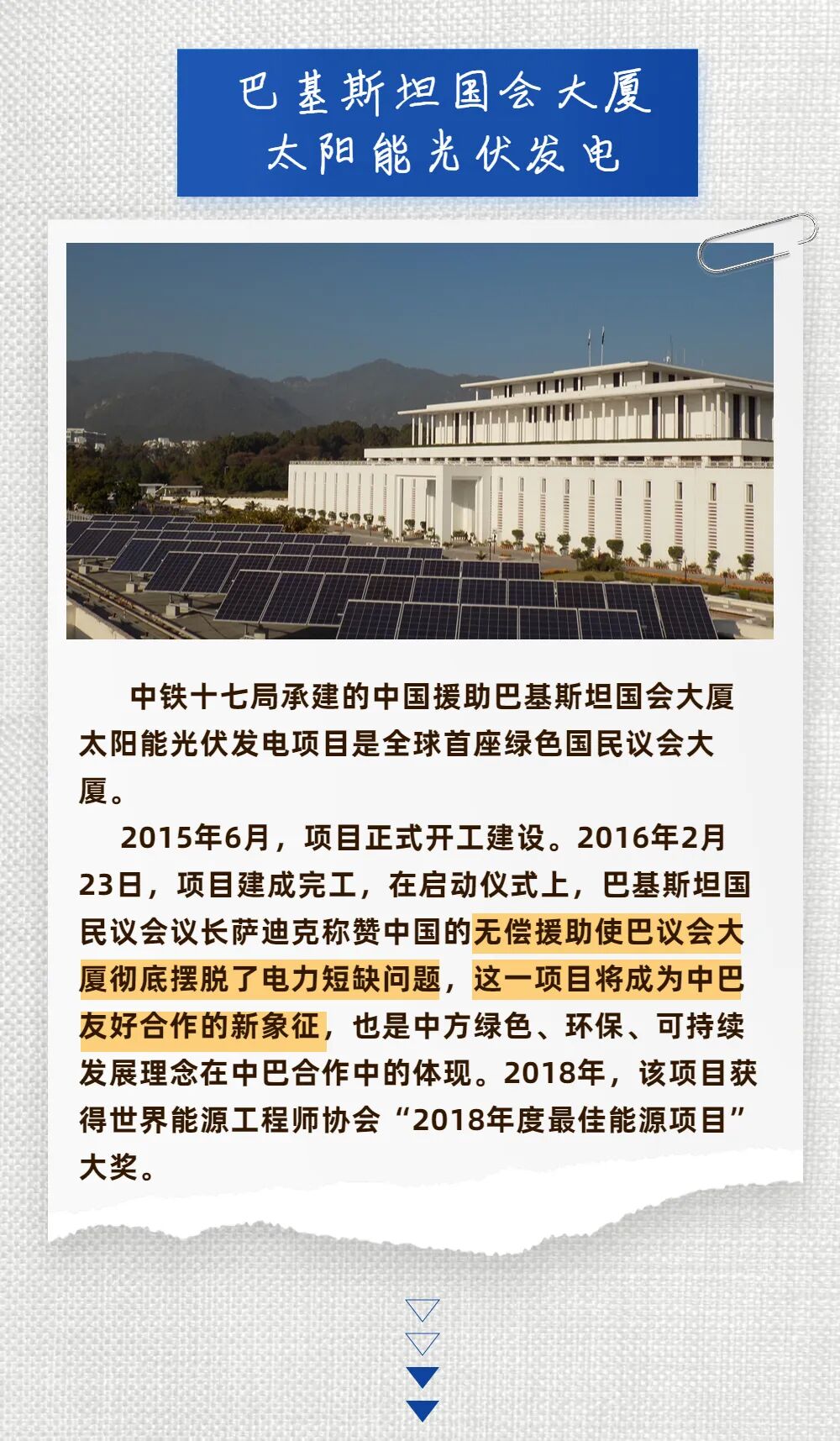 巴基斯坦国会大厦
太阳能光伏发电

中铁十七局承建的中国援助巴基斯坦国会大厦太阳能光伏发电项目是全球首座绿色国民议会大厦。

2015年6月，项目正式开工建设。2016年2月23日，项目建成完工，在启动仪式上，巴基斯坦国民议会议长萨迪克称赞中国的无偿援助使巴议会大厦彻底摆脱了电力短缺问题，这一项目将成为中巴友好合作的新象征，也是中方绿色、环保、可持续发展理念在中巴合作中的体现。2018年，该项目获得世界能源工程师协会“2018年度最佳能源项目”大奖。